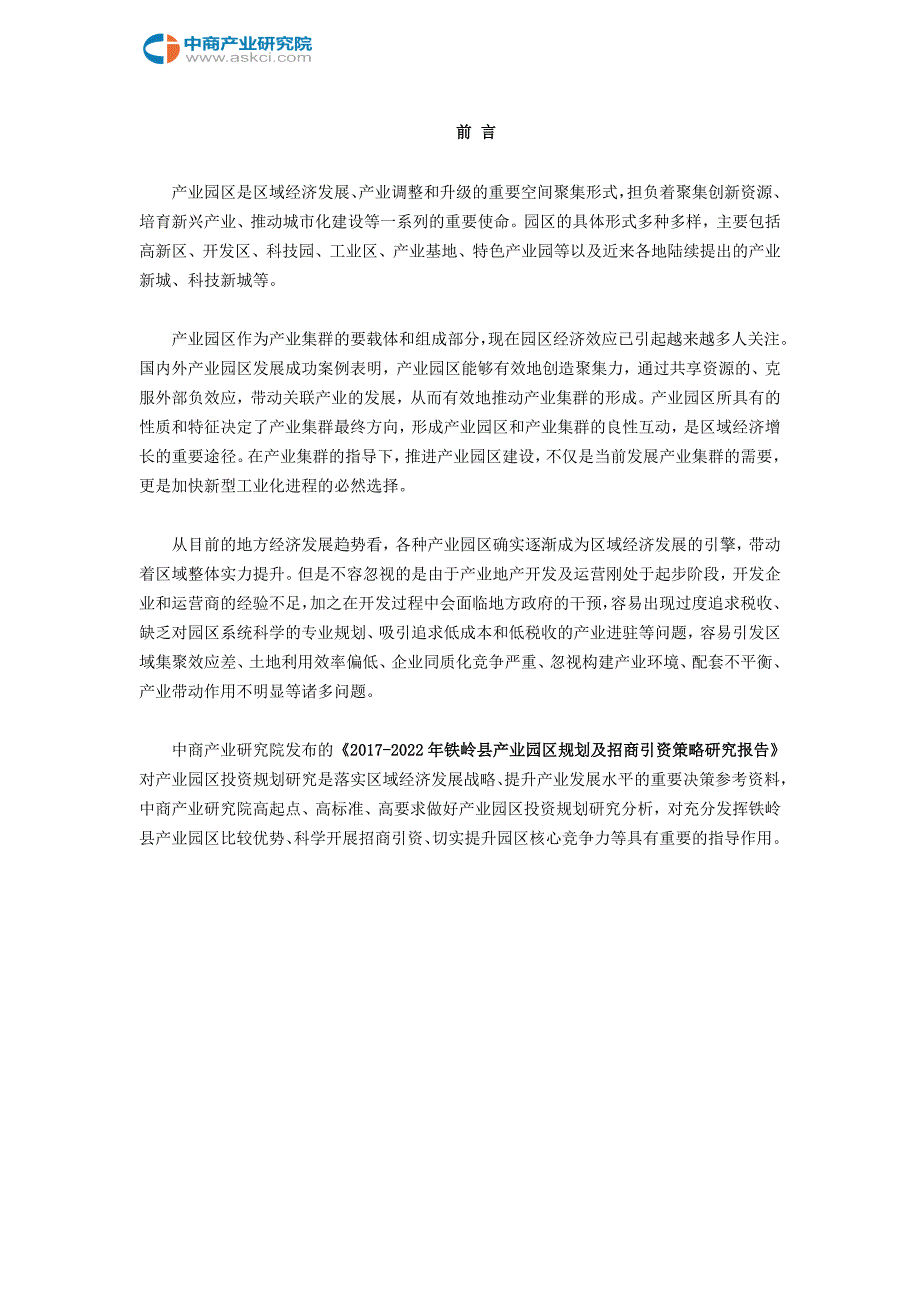 中商产业研究院
www.askci.com

前 言

产业园区是区域经济发展、产业调整和升级的重要空间聚集形式，担负着聚集创新资源、培育新兴产业、推动城市化建设等一系列的重要使命。园区的具体形式多种多样，主要包括高新区、开发区、科技园、工业区、产业基地、特色产业园等以及近来各地陆续提出的产业新城、科技新城等。

产业园区作为产业集群的要载体和组成部分，现在园区经济效应已引起越来越多人关注。国内外产业园区发展成功案例表明，产业园区能够有效地创造聚集力，通过共享资源的、克服外部负效应，带动关联产业的发展，从而有效地推动产业集群的形成。产业园区所具有的性质和特征决定了产业集群最终方向，形成产业园区和产业集群的良性互动，是区域经济增长的重要途径。在产业集群的指导下，推进产业园区建设，不仅是当前发展产业集群的需要，更是加快新型工业化进程的必然选择。

从目前的地方经济发展趋势看，各种产业园区确实逐渐成为区域经济发展的引擎，带动着区域整体实力提升。但是不容忽视的是由于产业地产开发及运营刚处于起步阶段，开发企业和运营商的经验不足，加之在开发过程中会面临地方政府的干预，容易出现过度追求税收、缺乏对园区系统科学的专业规划、吸引追求低成本和低税收的产业进驻等问题，容易引发区域集聚效应差、土地利用效率偏低、企业同质化竞争严重、忽视构建产业环境、配套不平衡、产业带动作用不明显等诸多问题。

中商产业研究院发布的《2017-2022年铁岭县产业园区规划及招商引资策略研究报告》对产业园区投资规划研究是落实区域经济发展战略、提升产业发展水平的重要决策参考资料，中商产业研究院高起点、高标准、高要求做好产业园区投资规划研究分析，对充分发挥铁岭县产业园区比较优势、科学开展招商引资、切实提升园区核心竞争力等具有重要的指导作用。